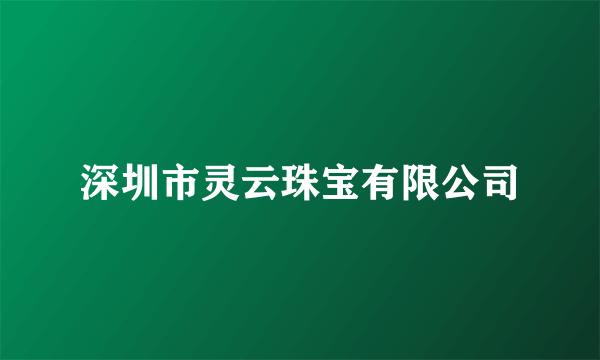 深圳市灵云珠宝有限公司